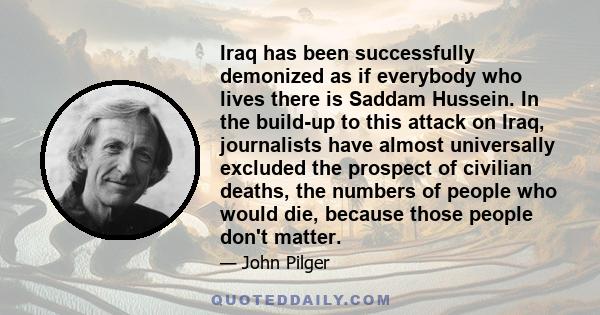 Iraq has been successfully demonized as if everybody who lives there is Saddam Hussein. In the build-up to this attack on Iraq, journalists have almost universally excluded the prospect of civilian deaths, the numbers of people who would die, because those people don't matter.

— John Pilger

QUOTEDDAILY.COM